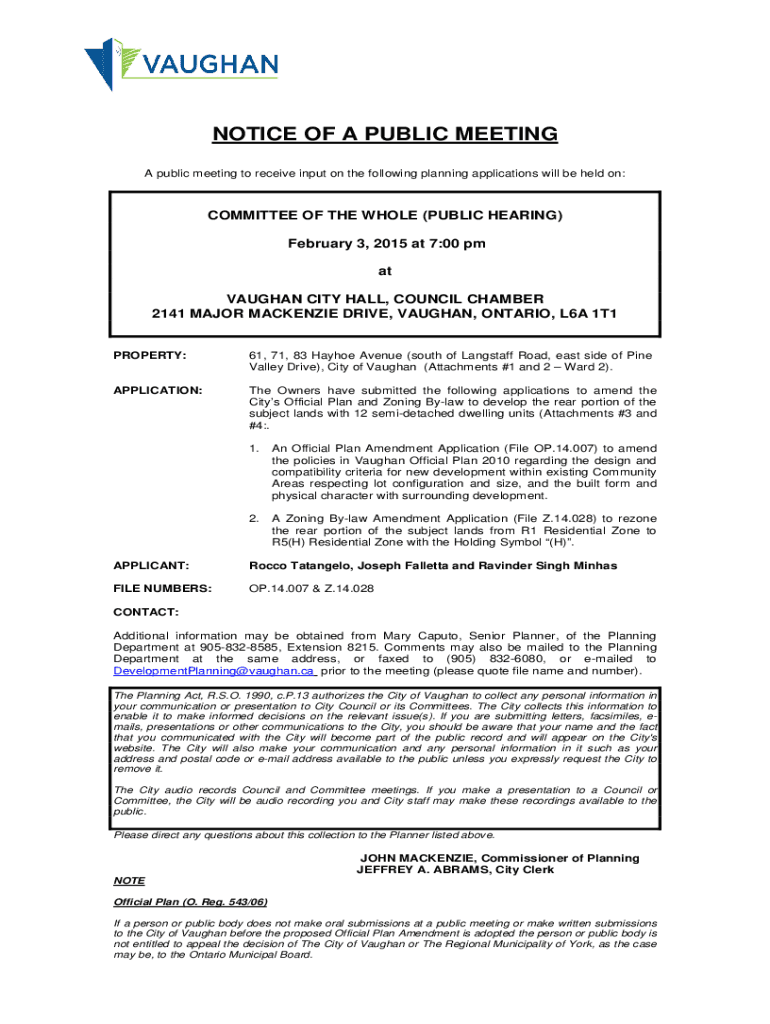 VAUGHAN

NOTICE OF A PUBLIC MEETING

A public meeting to receive input on the following planning applications will be held on:

COMMITTEE OF THE WHOLE (PUBLIC HEARING)
February 3, 2015 at 7:00 pm
at
VAUGHAN CITY HALL, COUNCIL CHAMBER
2141 MAJOR MACKENZIE DRIVE, VAUGHAN, ONTARIO, L6A 1T1

PROPERTY: 61, 71, 83 Hayhoe Avenue (south of Langstaff Road, east side of Pine Valley Drive), City of Vaughan (Attachments #1 and 2 – Ward 2).

APPLICATION: The Owners have submitted the following applications to amend the City's Official Plan and Zoning By-law to develop the rear portion of the subject lands with 12 semi-detached dwelling units (Attachments #3 and #4:.

1. An Official Plan Amendment Application (File OP.14.007) to amend the policies in Vaughan Official Plan 2010 regarding the design and compatibility criteria for new development within existing Community Areas respecting lot configuration and size, and the built form and physical character with surrounding development.

2. A Zoning By-law Amendment Application (File Z.14.028) to rezone the rear portion of the subject lands from R1 Residential Zone to R5(H) Residential Zone with the Holding Symbol "(H)".

APPLICANT: Rocco Tatangelo, Joseph Falletta and Ravinder Singh Minhas

FILE NUMBERS: OP.14.007 & Z.14.028

CONTACT:

Additional information may be obtained from Mary Caputo, Senior Planner, of the Planning Department at 905-832-8585, Extension 8215. Comments may also be mailed to the Planning Department at the same address, or faxed to (905) 832-6080, or e-mailed to DevelopmentPlanning@vaughan.ca prior to the meeting (please quote file name and number).

The Planning Act, R.S.O. 1990, c.P.13 authorizes the City of Vaughan to collect any personal information in your communication or presentation to City Council or its Committees. The City collects this information to enable it to make informed decisions on the relevant issue(s). If you are submitting letters, facsimiles, e-mails, presentations or other communications to the City, you should be aware that your name and the fact that you communicated with the City will become part of the public record and will appear on the City's website. The City will also make your communication and any personal information in it such as your address and postal code or e-mail address available to the public unless you expressly request the City to remove it.

The City audio records Council and Committee meetings. If you make a presentation to a Council or Committee, the City will be audio recording you and City staff may make these recordings available to the public.

Please direct any questions about this collection to the Planner listed above.

JOHN MACKENZIE, Commissioner of Planning
JEFFREY A. ABRAMS, City Clerk

NOTE

Official Plan (O. Reg. 543/06)

If a person or public body does not make oral submissions at a public meeting or make written submissions to the City of Vaughan before the proposed Official Plan Amendment is adopted the person or public body is not entitled to appeal the decision of The City of Vaughan or The Regional Municipality of York, as the case may be, to the Ontario Municipal Board.